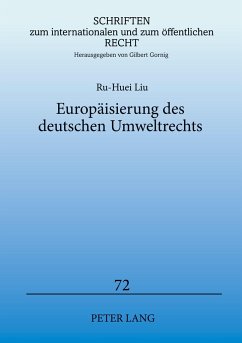 SCHRIFTEN
zum internationalen und zum öffentlichen
RECHT
Herausgegeben von Gilbert Gornig

Ru-Huei Liu

Europäisierung des deutschen Umweltrechts

72

PETER LANG